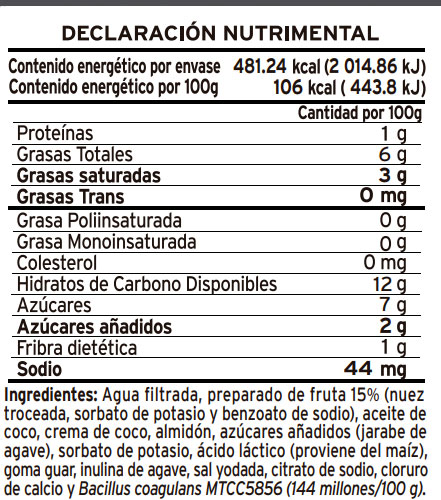 DECLARACIÓN NUTRIMENTAL

Contenido energético por envase 481.24 kcal (2 014.86 kJ)
Contenido energético por 100g 106 kcal ( 443.8 kJ)

|  | Cantidad por 100g |
|---|---|
| Proteínas | 1 g |
| Grasas Totales | 6 g |
| Grasas saturadas | 3 g |
| Grasas Trans | 0 mg |
| Grasa Poliinsaturada | 0 g |
| Grasa Monoinsaturada | 0 g |
| Colesterol | 0 mg |
| Hidratos de Carbono Disponibles | 12 g |
| Azúcares | 7 g |
| Azúcares añadidos | 2 g |
| Fribra dietética | 1 g |
| Sodio | 44 mg |

Ingredientes: Agua filtrada, preparado de fruta 15% (nuez troceada, sorbato de potasio y benzoato de sodio), aceite de coco, crema de coco, almidón, azúcares añadidos (jarabe de agave), sorbato de potasio, ácido láctico (proviene del maíz), goma guar, inulina de agave, sal yodada, citrato de sodio, cloruro de calcio y Bacillus coagulans MTCC5856 (144 millones/100 g).